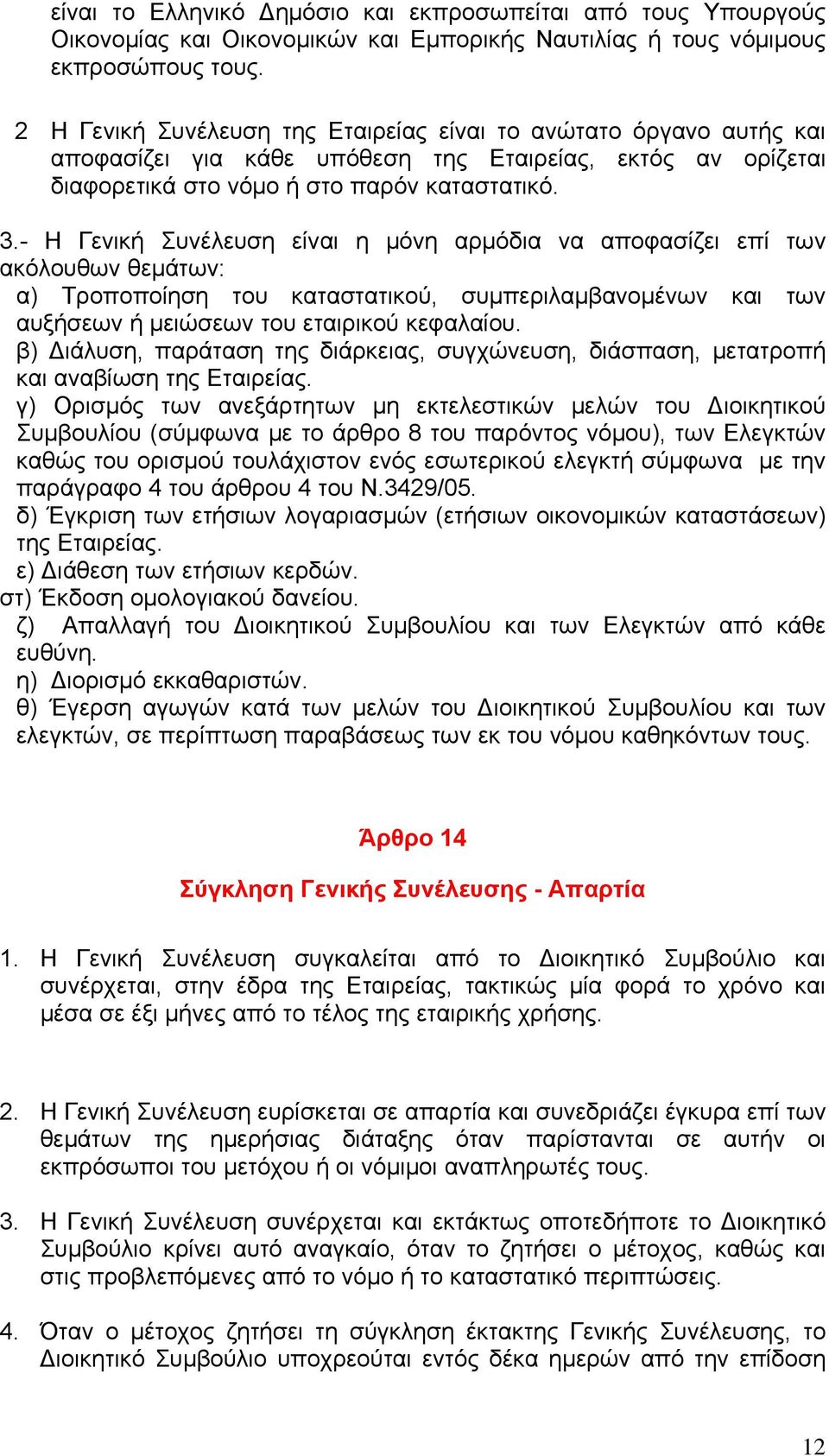 είναι το Ελληνικό Δημόσιο και εκπροσωπείται από τους Υπουργούς Οικονομίας και Οικονομικών και Εμπορικής Ναυτιλίας ή τους νόμιμους εκπροσώπους τους.

2 Η Γενική Συνέλευση της Εταιρείας είναι το ανώτατο όργανο αυτής και αποφασίζει για κάθε υπόθεση της Εταιρείας, εκτός αν ορίζεται διαφορετικά στο νόμο ή στο παρόν καταστατικό.

3.- Η Γενική Συνέλευση είναι η μόνη αρμόδια να αποφασίζει επί των ακόλουθων θεμάτων:
α) Τροποποίηση του καταστατικού, συμπεριλαμβανομένων και των αυξήσεων ή μειώσεων του εταιρικού κεφαλαίου.
β) Διάλυση, παράταση της διάρκειας, συγχώνευση, διάσπαση, μετατροπή και αναβίωση της Εταιρείας.
γ) Ορισμός των ανεξάρτητων μη εκτελεστικών μελών του Διοικητικού Συμβουλίου (σύμφωνα με το άρθρο 8 του παρόντος νόμου), των Ελεγκτών καθώς του ορισμού τουλάχιστον ενός εσωτερικού ελεγκτή σύμφωνα με την παράγραφο 4 του άρθρου 4 του Ν.3429/05.
δ) Έγκριση των ετήσιων λογαριασμών (ετήσιων οικονομικών καταστάσεων) της Εταιρείας.
ε) Διάθεση των ετήσιων κερδών.
στ) Έκδοση ομολογιακού δανείου.
ζ) Απαλλαγή του Διοικητικού Συμβουλίου και των Ελεγκτών από κάθε ευθύνη.
η) Διορισμό εκκαθαριστών.
θ) Έγερση αγωγών κατά των μελών του Διοικητικού Συμβουλίου και των ελεγκτών, σε περίπτωση παραβάσεως των εκ του νόμου καθηκόντων τους.

Άρθρο 14

Σύγκληση Γενικής Συνέλευσης - Απαρτία

1. Η Γενική Συνέλευση συγκαλείται από το Διοικητικό Συμβούλιο και συνέρχεται, στην έδρα της Εταιρείας, τακτικώς μία φορά το χρόνο και μέσα σε έξι μήνες από το τέλος της εταιρικής χρήσης.

2. Η Γενική Συνέλευση ευρίσκεται σε απαρτία και συνεδριάζει έγκυρα επί των θεμάτων της ημερήσιας διάταξης όταν παρίστανται σε αυτήν οι εκπρόσωποι του μετόχου ή οι νόμιμοι αναπληρωτές τους.

3. Η Γενική Συνέλευση συνέρχεται και εκτάκτως οποτεδήποτε το Διοικητικό Συμβούλιο κρίνει αυτό αναγκαίο, όταν το ζητήσει ο μέτοχος, καθώς και στις προβλεπόμενες από το νόμο ή το καταστατικό περιπτώσεις.

4. Όταν ο μέτοχος ζητήσει τη σύγκληση έκτακτης Γενικής Συνέλευσης, το Διοικητικό Συμβούλιο υποχρεούται εντός δέκα ημερών από την επίδοση

12